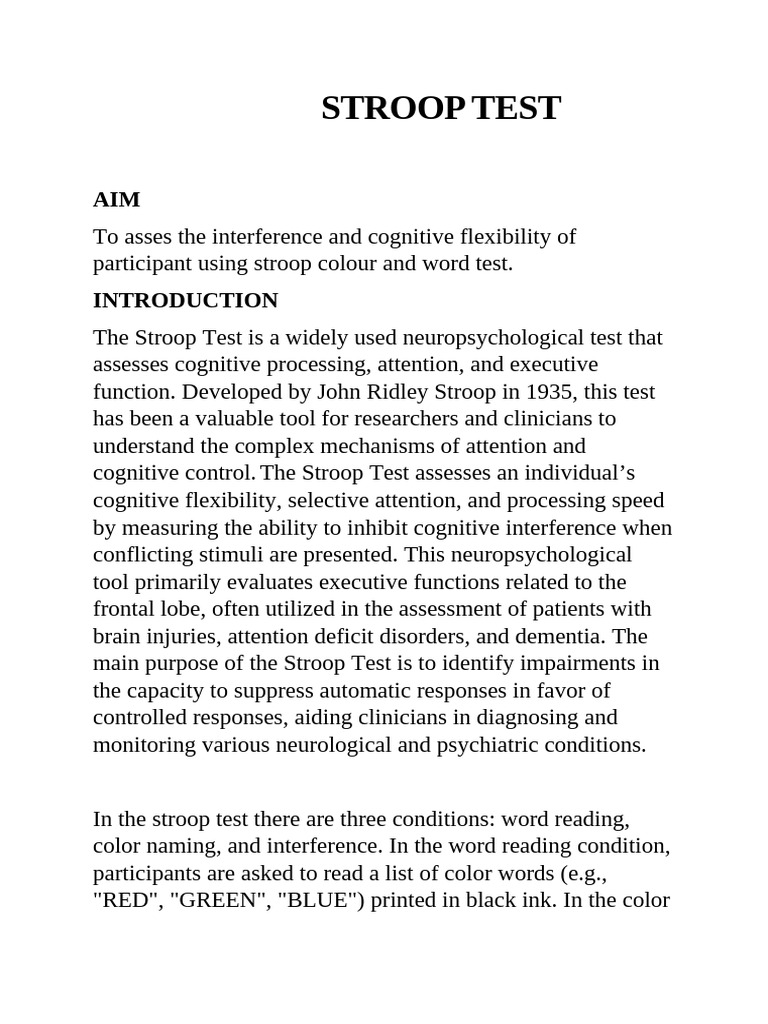 STROOP TEST

AIM

To asses the interference and cognitive flexibility of participant using stroop colour and word test.

INTRODUCTION

The Stroop Test is a widely used neuropsychological test that assesses cognitive processing, attention, and executive function. Developed by John Ridley Stroop in 1935, this test has been a valuable tool for researchers and clinicians to understand the complex mechanisms of attention and cognitive control. The Stroop Test assesses an individual's cognitive flexibility, selective attention, and processing speed by measuring the ability to inhibit cognitive interference when conflicting stimuli are presented. This neuropsychological tool primarily evaluates executive functions related to the frontal lobe, often utilized in the assessment of patients with brain injuries, attention deficit disorders, and dementia. The main purpose of the Stroop Test is to identify impairments in the capacity to suppress automatic responses in favor of controlled responses, aiding clinicians in diagnosing and monitoring various neurological and psychiatric conditions.

In the stroop test there are three conditions: word reading, color naming, and interference. In the word reading condition, participants are asked to read a list of color words (e.g., "RED", "GREEN", "BLUE") printed in black ink. In the color